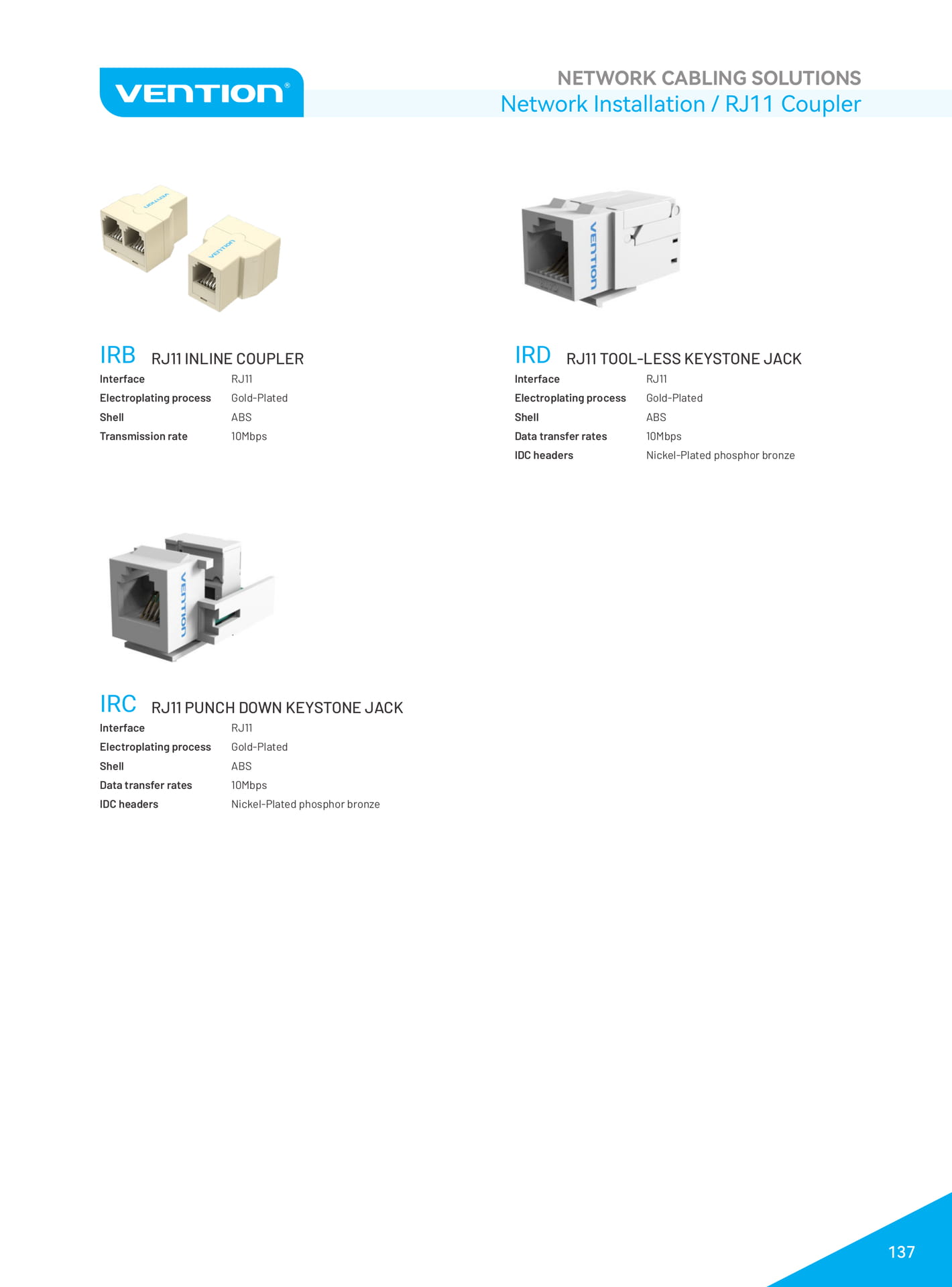 VENTION®

NETWORK CABLING SOLUTIONS
Network Installation / RJ11 Coupler

IRB RJ11 INLINE COUPLER
Interface RJ11
Electroplating process Gold-Plated
Shell ABS
Transmission rate 10Mbps

IRD RJ11 TOOL-LESS KEYSTONE JACK
Interface RJ11
Electroplating process Gold-Plated
Shell ABS
Data transfer rates 10Mbps
IDC headers Nickel-Plated phosphor bronze

IRC RJ11 PUNCH DOWN KEYSTONE JACK
Interface RJ11
Electroplating process Gold-Plated
Shell ABS
Data transfer rates 10Mbps
IDC headers Nickel-Plated phosphor bronze

137